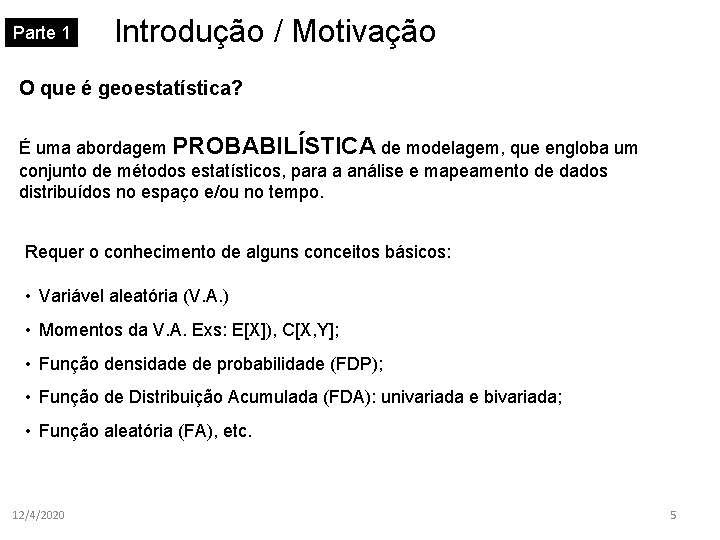 Parte 1 Introdução / Motivação

O que é geoestatística?

É uma abordagem PROBABILÍSTICA de modelagem, que engloba um conjunto de métodos estatísticos, para a análise e mapeamento de dados distribuídos no espaço e/ou no tempo.

Requer o conhecimento de alguns conceitos básicos:

• Variável aleatória (V.A.)
• Momentos da V.A. Exs: E[X]), C[X,Y];
• Função densidade de probabilidade (FDP);
• Função de Distribuição Acumulada (FDA): univariada e bivariada;
• Função aleatória (FA), etc.

12/4/2020

5